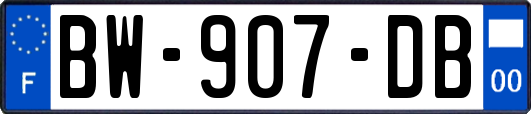 F
BW-907-DB
00